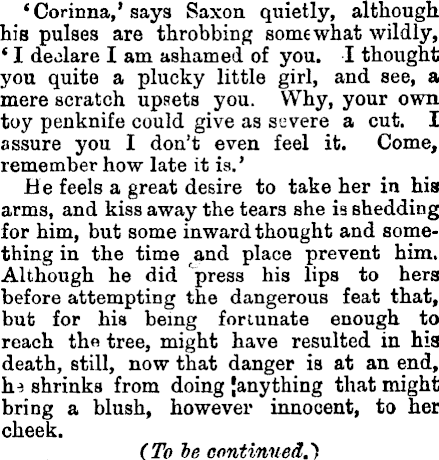 'Corinna,' says Saxon quietly, although his pulses are throbbing somewhat wildly, 'I declare I am ashamed of you. I thought you quite a plucky little girl, and see, a mere scratch upsets you. Why, your own toy penknife could give as severe a cut. I assure you I don't even feel it. Come, remember how late it is.'

He feels a great desire to take her in his arms, and kiss away the tears she is shedding for him, but some inward thought and something in the time and place prevent him. Although he did press his lips to hers before attempting the dangerous feat that, but for his being fortunate enough to reach the tree, might have resulted in his death, still, now that danger is at an end, he shrinks from doing anything that might bring a blush, however innocent, to her cheek.

(To be continued.)